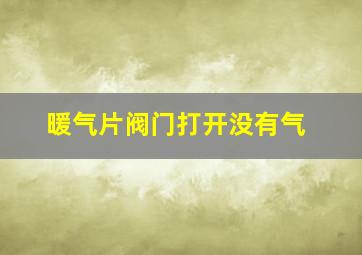 暖气片阀门打开没有气